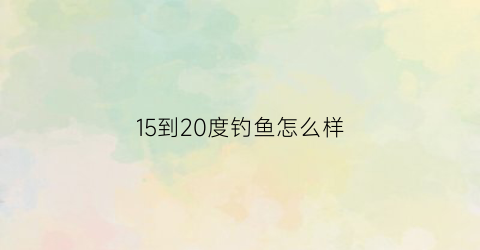 15到20度钓鱼怎么样